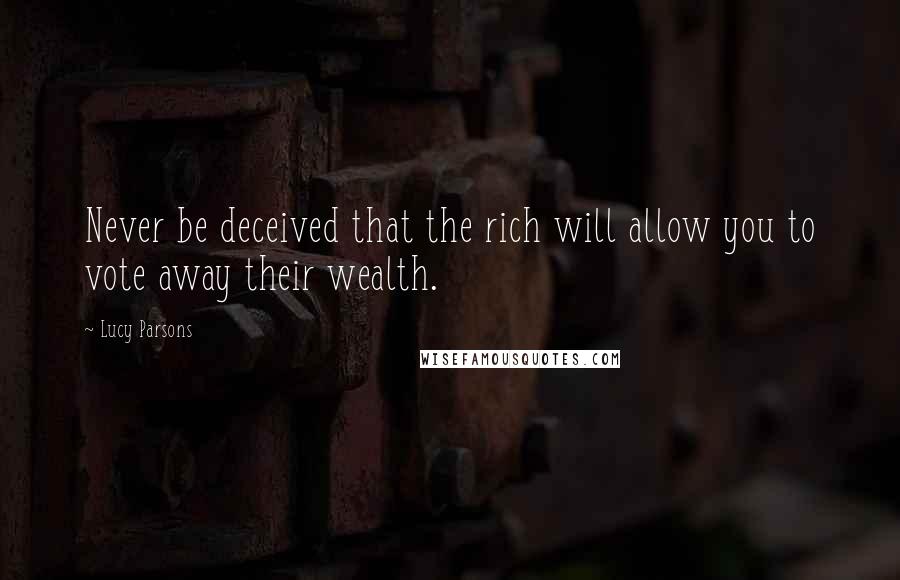 Never be deceived that the rich will allow you to vote away their wealth.

~ Lucy Parsons

WISEFAMOUSQUOTES.COM